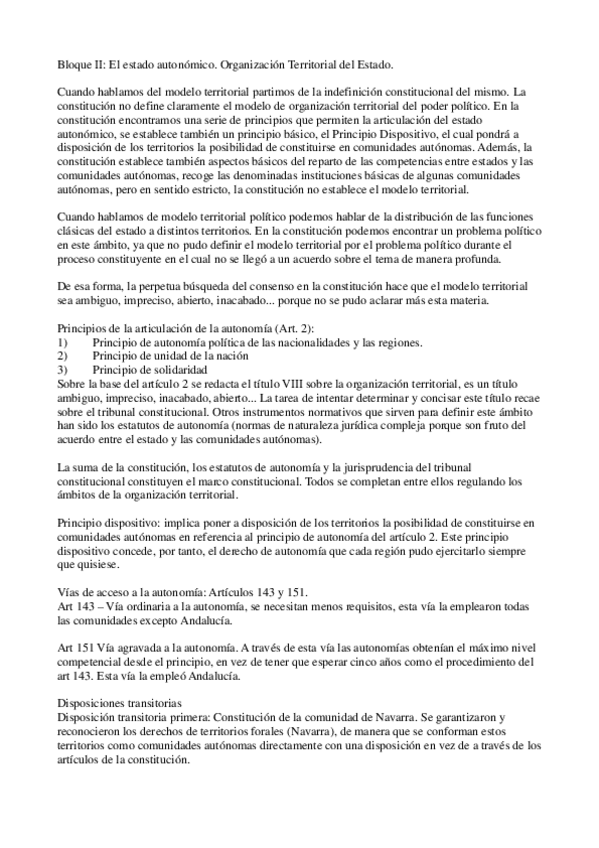 Bloque II: El estado autonómico. Organización Territorial del Estado.

Cuando hablamos del modelo territorial partimos de la indefinición constitucional del mismo. La constitución no define claramente el modelo de organización territorial del poder político. En la constitución encontramos una serie de principios que permiten la articulación del estado autonómico, se establece también un principio básico, el Principio Dispositivo, el cual pondrá a disposición de los territorios la posibilidad de constituirse en comunidades autónomas. Además, la constitución establece también aspectos básicos del reparto de las competencias entre estados y las comunidades autónomas, recoge las denominadas instituciones básicas de algunas comunidades autónomas, pero en sentido estricto, la constitución no establece el modelo territorial.

Cuando hablamos de modelo territorial político podemos hablar de la distribución de las funciones clásicas del estado a distintos territorios. En la constitución podemos encontrar un problema político en este ámbito, ya que no pudo definir el modelo territorial por el problema político durante el proceso constituyente en el cual no se llegó a un acuerdo sobre el tema de manera profunda.

De esa forma, la perpetua búsqueda del consenso en la constitución hace que el modelo territorial sea ambiguo, impreciso, abierto, inacabado... porque no se pudo aclarar más esta materia.

Principios de la articulación de la autonomía (Art. 2):
1) Principio de autonomía política de las nacionalidades y las regiones.
2) Principio de unidad de la nación
3) Principio de solidaridad
Sobre la base del artículo 2 se redacta el título VIII sobre la organización territorial, es un título ambiguo, impreciso, inacabado, abierto... La tarea de intentar determinar y concisar este título recae sobre el tribunal constitucional. Otros instrumentos normativos que sirven para definir este ámbito han sido los estatutos de autonomía (normas de naturaleza jurídica compleja porque son fruto del acuerdo entre el estado y las comunidades autónomas).

La suma de la constitución, los estatutos de autonomía y la jurisprudencia del tribunal constitucional constituyen el marco constitucional. Todos se completan entre ellos regulando los ámbitos de la organización territorial.

Principio dispositivo: implica poner a disposición de los territorios la posibilidad de constituirse en comunidades autónomas en referencia al principio de autonomía del artículo 2. Este principio dispositivo concede, por tanto, el derecho de autonomía que cada región pudo ejercitarlo siempre que quisiese.

Vías de acceso a la autonomía: Artículos 143 y 151.
Art 143 – Vía ordinaria a la autonomía, se necesitan menos requisitos, esta vía la emplearon todas las comunidades excepto Andalucía.

Art 151 Vía agravada a la autonomía. A través de esta vía las autonomías obtenían el máximo nivel competencial desde el principio, en vez de tener que esperar cinco años como el procedimiento del art 143. Esta vía la empleó Andalucía.

Disposiciones transitorias
Disposición transitoria primera: Constitución de la comunidad de Navarra. Se garantizaron y reconocieron los derechos de territorios forales (Navarra), de manera que se conforman estos territorios como comunidades autónomas directamente con una disposición en vez de a través de los artículos de la constitución.